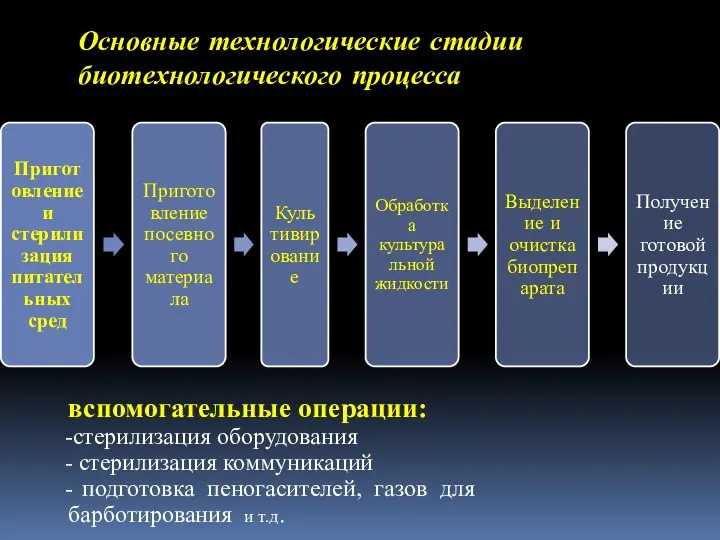 Основные технологические стадии биотехнологического процесса

Приготовление и стерилизация питательных сред

Приготовление посевного материала

Культивирование

Обработка культуральной жидкости

Выделение и очистка биопрепарата

Получение готовой продукции

вспомогательные операции:
-стерилизация оборудования
- стерилизация коммуникаций
- подготовка пеногасителей, газов для барботирования и т.д.